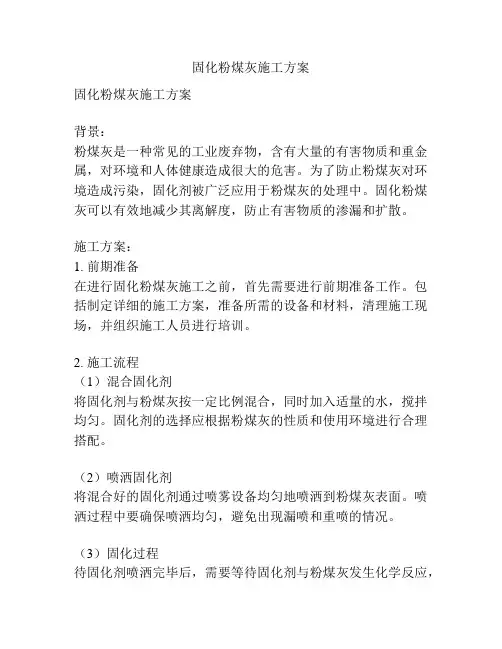 固化粉煤灰施工方案

固化粉煤灰施工方案

背景：
粉煤灰是一种常见的工业废弃物，含有大量的有害物质和重金属，对环境和人体健康造成很大的危害。为了防止粉煤灰对环境造成污染，固化剂被广泛应用于粉煤灰的处理中。固化粉煤灰可以有效地减少其离解度，防止有害物质的渗漏和扩散。

施工方案：
1. 前期准备
在进行固化粉煤灰施工之前，首先需要进行前期准备工作。包括制定详细的施工方案，准备所需的设备和材料，清理施工现场，并组织施工人员进行培训。

2. 施工流程
（1）混合固化剂
将固化剂与粉煤灰按一定比例混合，同时加入适量的水，搅拌均匀。固化剂的选择应根据粉煤灰的性质和使用环境进行合理搭配。

（2）喷洒固化剂
将混合好的固化剂通过喷雾设备均匀地喷洒到粉煤灰表面。喷洒过程中要确保喷洒均匀，避免出现漏喷和重喷的情况。

（3）固化过程
待固化剂喷洒完毕后，需要等待固化剂与粉煤灰发生化学反应，